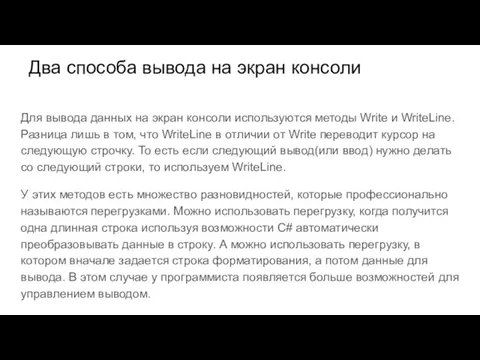 Два способа вывода на экран консоли

Для вывода данных на экран консоли используются методы Write и WriteLine. Разница лишь в том, что WriteLine в отличии от Write переводит курсор на следующую строчку. То есть если следующий вывод(или ввод) нужно делать со следующий строки, то используем WriteLine.

У этих методов есть множество разновидностей, которые профессионально называются перегрузками. Можно использовать перегрузку, когда получится одна длинная строка используя возможности C# автоматически преобразовывать данные в строку. А можно использовать перегрузку, в котором вначале задается строка форматирования, а потом данные для вывода. В этом случае у программиста появляется больше возможностей для управлением выводом.